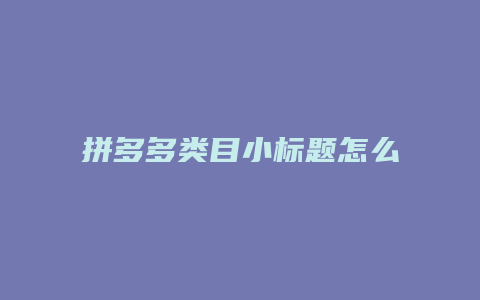 拼多多类目小标题怎么